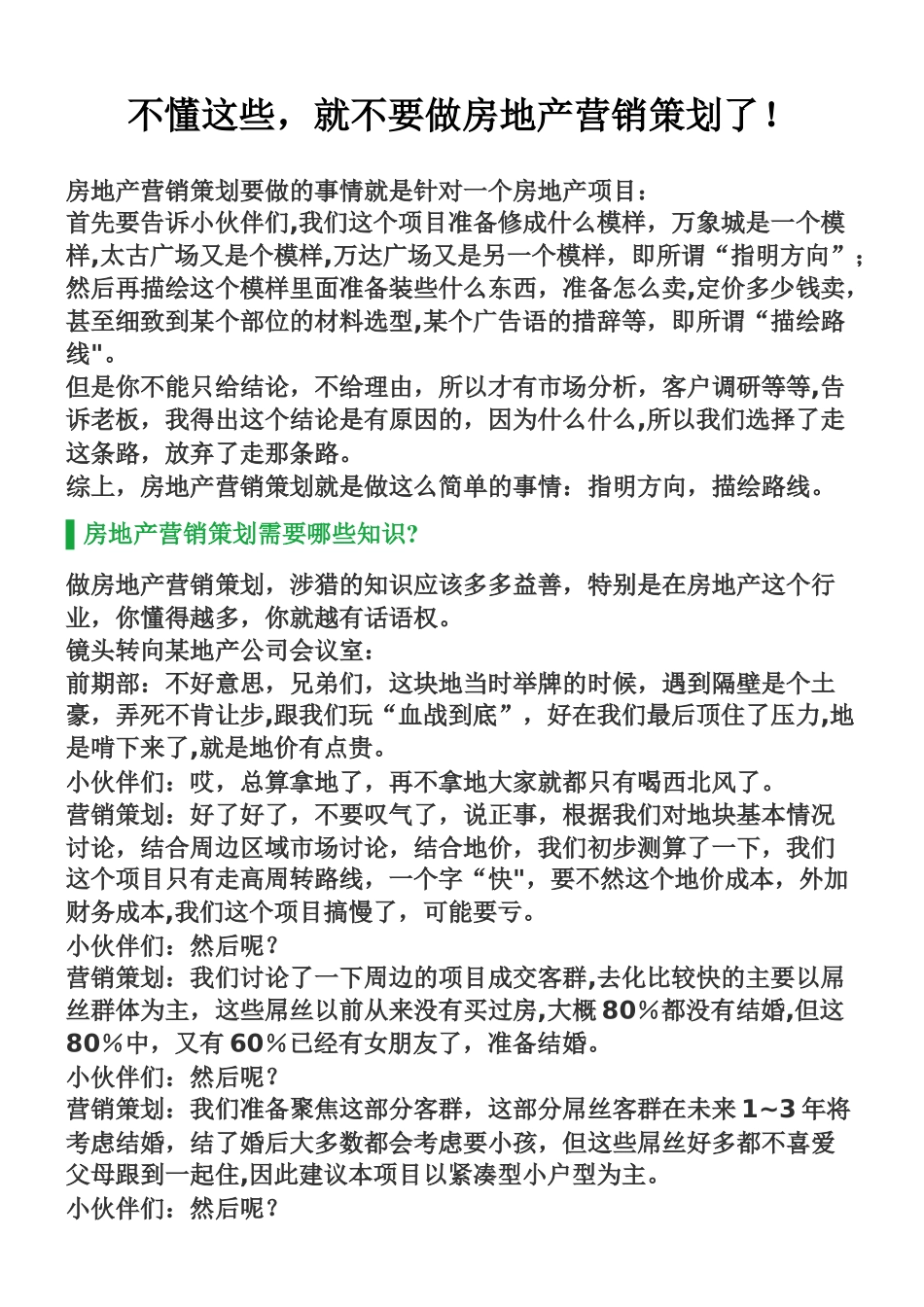 不懂这些，就不要做房地产营销策划了！

房地产营销策划要做的事情就是针对一个房地产项目：
首先要告诉小伙伴们,我们这个项目准备修成什么模样，万象城是一个模样,太古广场又是个模样,万达广场又是另一个模样，即所谓“指明方向”；然后再描绘这个模样里面准备装些什么东西，准备怎么卖,定价多少钱卖,甚至细致到某个部位的材料选型,某个广告语的措辞等，即所谓“描绘路线"。
但是你不能只给结论，不给理由，所以才有市场分析，客户调研等等,告诉老板，我得出这个结论是有原因的，因为什么什么,所以我们选择了走这条路，放弃了走那条路。
综上，房地产营销策划就是做这么简单的事情：指明方向，描绘路线。

房地产营销策划需要哪些知识?

做房地产营销策划，涉猎的知识应该多多益善，特别是在房地产这个行业，你懂得越多，你就越有话语权。
镜头转向某地产公司会议室：
前期部：不好意思，兄弟们，这块地当时举牌的时候，遇到隔壁是个土豪，弄死不肯让步,跟我们玩“血战到底”，好在我们最后顶住了压力,地是啃下来了,就是地价有点贵。
小伙伴们：哎，总算拿地了，再不拿地大家就都只有喝西北风了。
营销策划：好了好了，不要叹气了，说正事，根据我们对地块基本情况讨论，结合周边区域市场讨论，结合地价，我们初步测算了一下，我们这个项目只有走高周转路线，一个字“快"，要不然这个地价成本，外加财务成本,我们这个项目搞慢了，可能要亏。
小伙伴们：然后呢？
营销策划：我们讨论了一下周边的项目成交客群,去化比较快的主要以屌丝群体为主，这些屌丝以前从来没有买过房,大概80%都没有结婚,但这80%中，又有60%已经有女朋友了，准备结婚。
小伙伴们：然后呢？
营销策划：我们准备聚焦这部分客群，这部分屌丝客群在未来1~3年将考虑结婚，结了婚后大多数都会考虑要小孩，但这些屌丝好多都不喜爱父母跟到一起住,因此建议本项目以紧凑型小户型为主。
小伙伴们：然后呢？